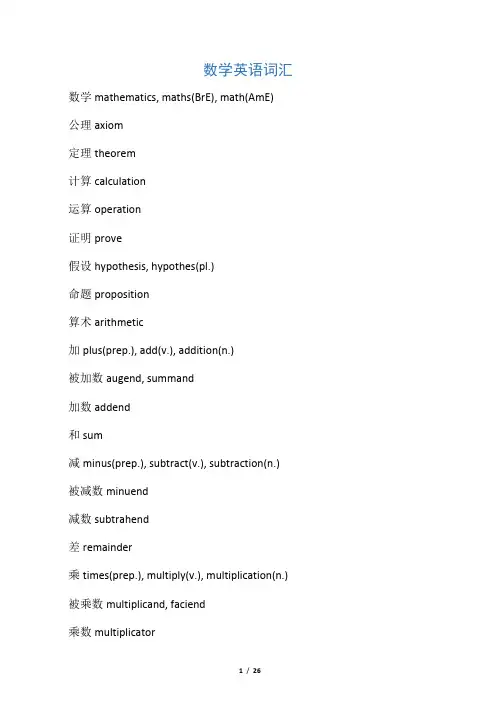 数学英语词汇

数学 mathematics, maths(BrE), math(AmE)

公理 axiom

定理 theorem

计算 calculation

运算 operation

证明 prove

假设 hypothesis, hypothes(pl.)

命题 proposition

算术 arithmetic

加 plus(prep.), add(v.), addition(n.)

被加数 augend, summand

加数 addend

和 sum

减 minus(prep.), subtract(v.), subtraction(n.)

被减数 minuend

减数 subtrahend

差 remainder

乘 times(prep.), multiply(v.), multiplication(n.)

被乘数 multiplicand, faciend

乘数 multiplicator

1 / 26